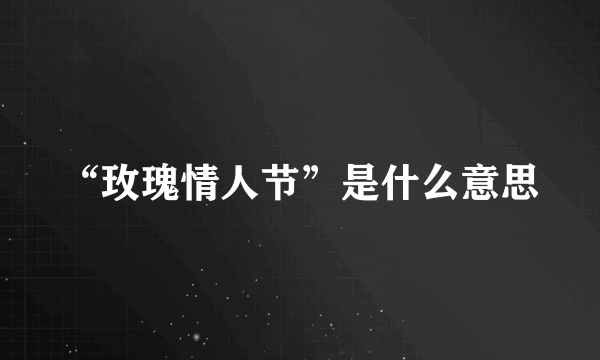 “玫瑰情人节”是什么意思